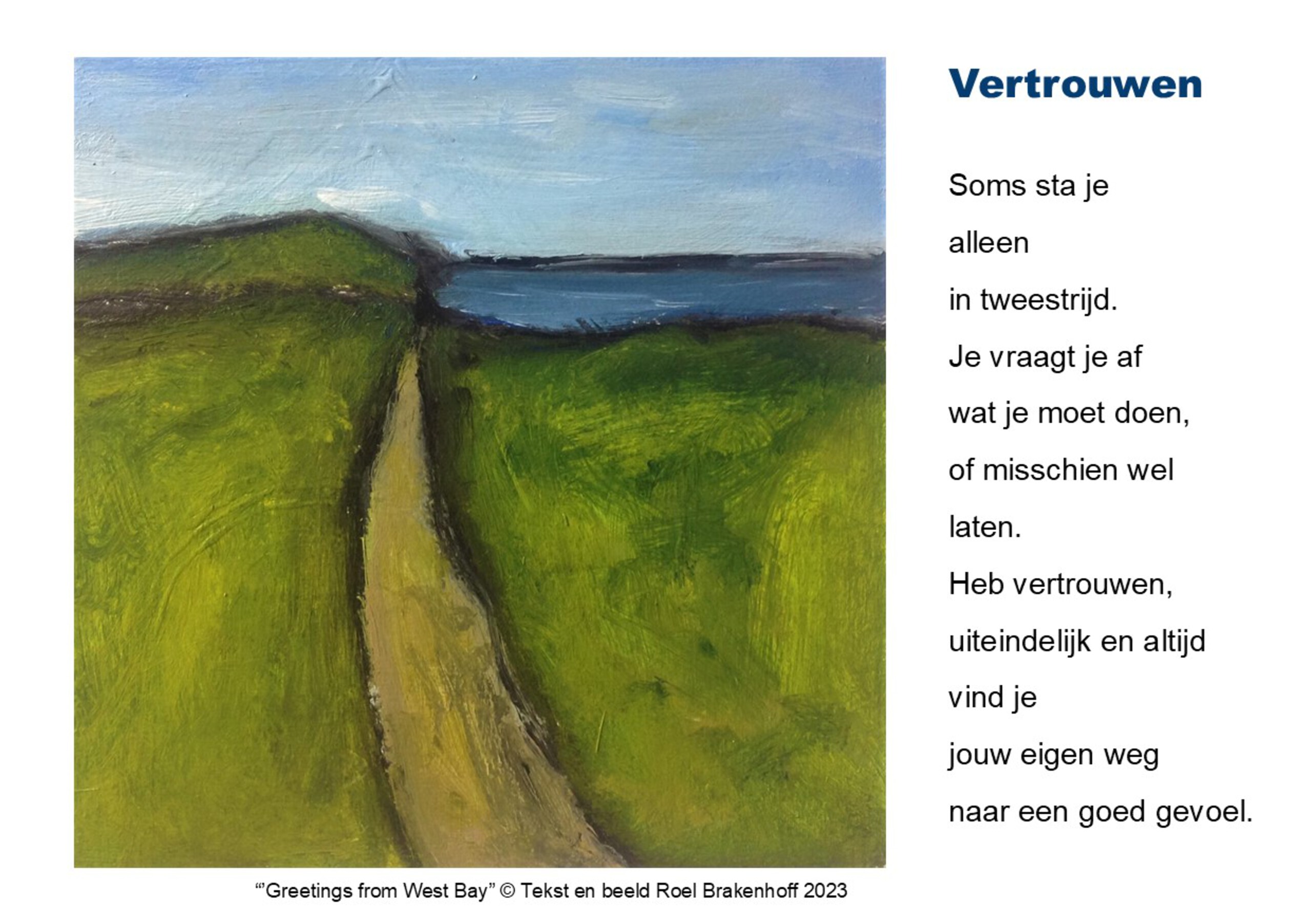 Vertrouwen

Soms sta je

alleen

in tweestrijd.

Je vraagt je af

wat je moet doen,

of misschien wel

laten.

Heb vertrouwen,

uiteindelijk en altijd

vind je

jouw eigen weg

naar een goed gevoel.

“’Greetings from West Bay” © Tekst en beeld Roel Brakenhoff 2023